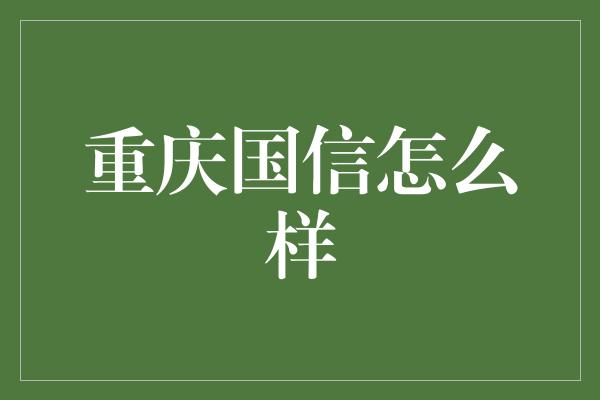 重庆国信怎么样